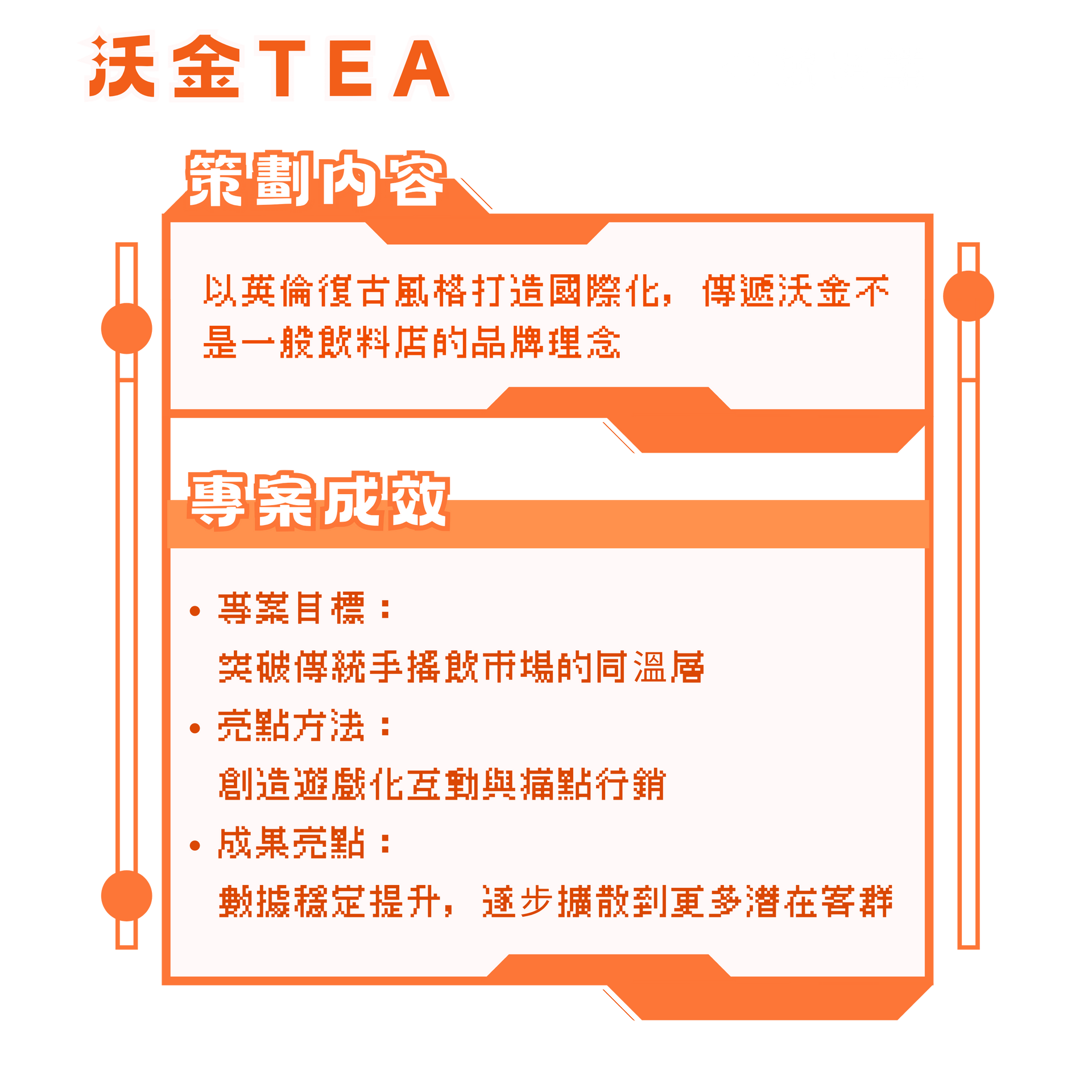 沃金TEA

策劃內容

以英倫復古風格打造國際化，傳遞沃金不是一般飲料店的品牌理念

專案成效

• 專案目標：

突破傳統手搖飲市場的同溫層

• 亮點方法：

創造遊戲化互動與痛點行銷

• 成果亮點：

數據穩定提升，逐步擴散到更多潛在客群